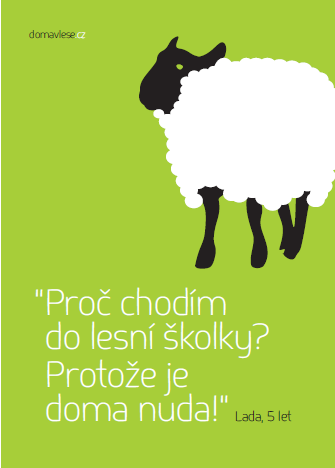 domavlese.cz

"Proč chodím do lesní školky? Protože je doma nuda!" Lada, 5 let